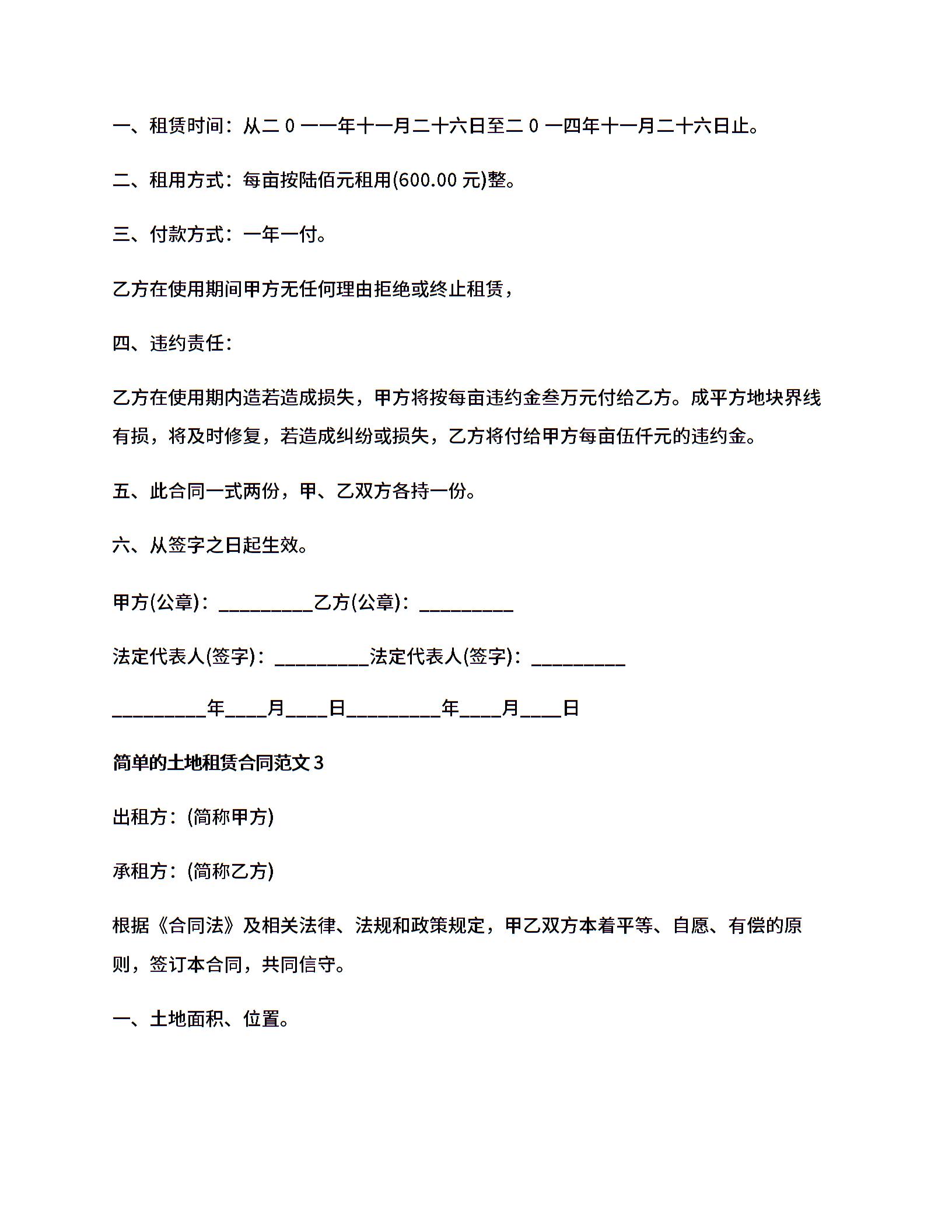 一、租赁时间：从二 0 一一年十一月二十六日至二 0 一四年十一月二十六日止。

二、租用方式：每亩按陆佰元租用(600.00 元)整。

三、付款方式：一年一付。

乙方在使用期间甲方无任何理由拒绝或终止租赁，

四、违约责任：

乙方在使用期内造若造成损失，甲方将按每亩违约金叁万元付给乙方。成平方地块界线有损，将及时修复，若造成纠纷或损失，乙方将付给甲方每亩伍仟元的违约金。

五、此合同一式两份，甲、乙双方各持一份。

六、从签字之日起生效。

甲方(公章)：_________乙方(公章)：_________

法定代表人(签字)：_________法定代表人(签字)：_________

_________年____月____日_________年____月____日

简单的土地租赁合同范文 3

出租方：(简称甲方)

承租方：(简称乙方)

根据《合同法》及相关法律、法规和政策规定，甲乙双方本着平等、自愿、有偿的原则，签订本合同，共同信守。

一、土地面积、位置。